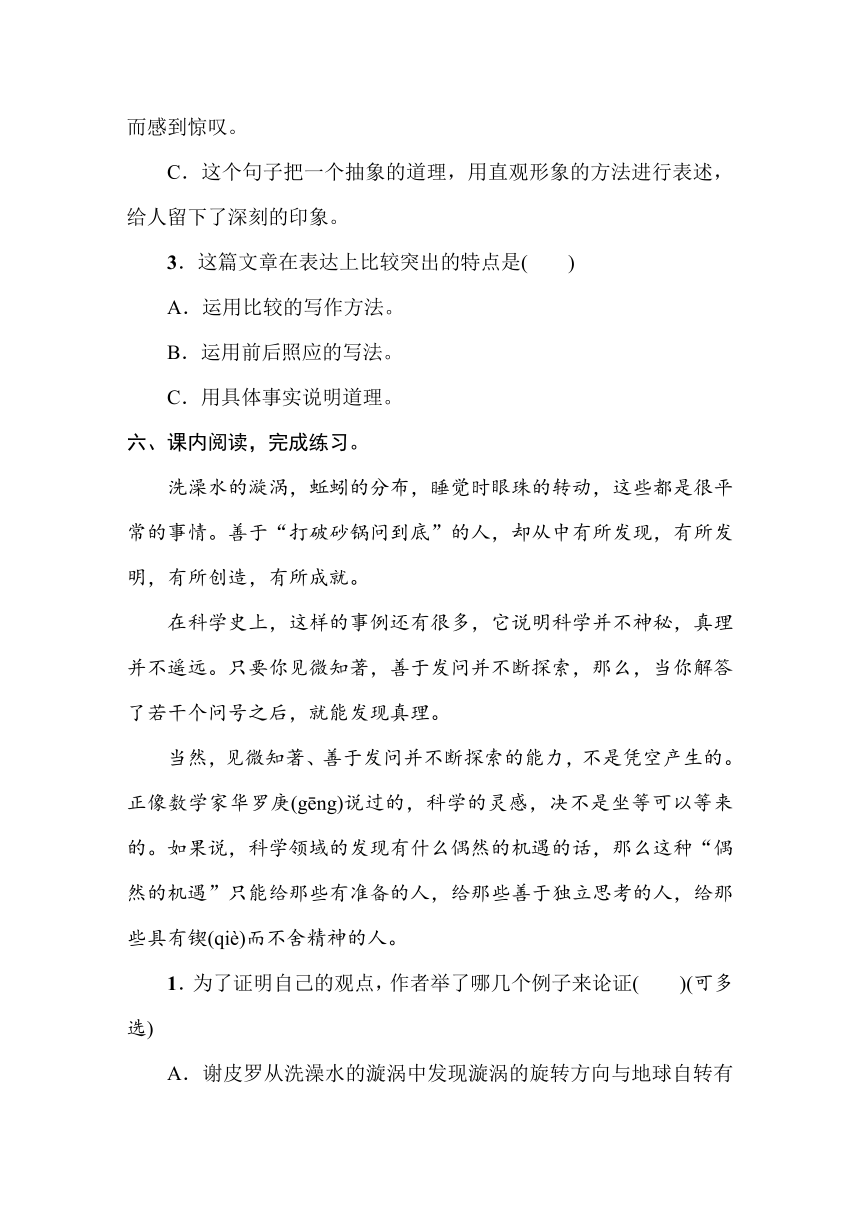 而感到惊叹。

C．这个句子把一个抽象的道理，用直观形象的方法进行表述，给人留下了深刻的印象。

3．这篇文章在表达上比较突出的特点是(　　)

A．运用比较的写作方法。

B．运用前后照应的写法。

C．用具体事实说明道理。

六、课内阅读，完成练习。

洗澡水的漩涡，蚯蚓的分布，睡觉时眼珠的转动，这些都是很平常的事情。善于“打破砂锅问到底”的人，却从中有所发现，有所发明，有所创造，有所成就。

在科学史上，这样的事例还有很多，它说明科学并不神秘，真理并不遥远。只要你见微知著，善于发问并不断探索，那么，当你解答了若干个问号之后，就能发现真理。

当然，见微知著、善于发问并不断探索的能力，不是凭空产生的。正像数学家华罗庚(gēng)说过的，科学的灵感，决不是坐等可以等来的。如果说，科学领域的发现有什么偶然的机遇的话，那么这种“偶然的机遇”只能给那些有准备的人，给那些善于独立思考的人，给那些具有锲(qiè)而不舍精神的人。

1．为了证明自己的观点，作者举了哪几个例子来论证(　　)(可多选)

A．谢皮罗从洗澡水的漩涡中发现漩涡的旋转方向与地球自转有